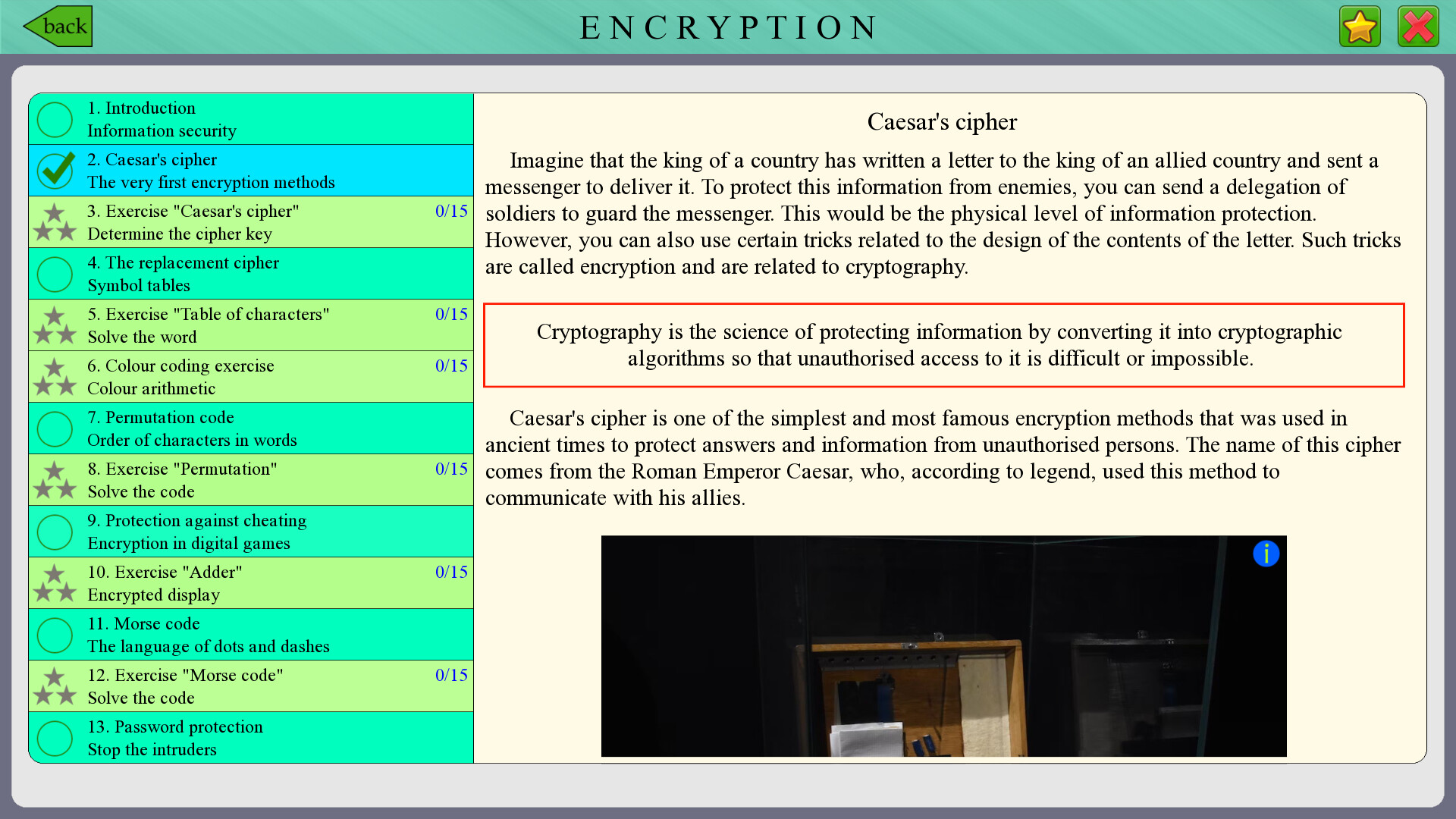 back

ENCRYPTION

1. Introduction
Information security

2. Caesar's cipher
The very first encryption methods

3. Exercise "Caesar's cipher" 0/15
Determine the cipher key

4. The replacement cipher
Symbol tables

5. Exercise "Table of characters" 0/15
Solve the word

6. Colour coding exercise 0/15
Colour arithmetic

7. Permutation code
Order of characters in words

8. Exercise "Permutation" 0/15
Solve the code

9. Protection against cheating
Encryption in digital games

10. Exercise "Adder" 0/15
Encrypted display

11. Morse code
The language of dots and dashes

12. Exercise "Morse code" 0/15
Solve the code

13. Password protection
Stop the intruders

Caesar's cipher

Imagine that the king of a country has written a letter to the king of an allied country and sent a messenger to deliver it. To protect this information from enemies, you can send a delegation of soldiers to guard the messenger. This would be the physical level of information protection. However, you can also use certain tricks related to the design of the contents of the letter. Such tricks are called encryption and are related to cryptography.

Cryptography is the science of protecting information by converting it into cryptographic algorithms so that unauthorised access to it is difficult or impossible.

Caesar's cipher is one of the simplest and most famous encryption methods that was used in ancient times to protect answers and information from unauthorised persons. The name of this cipher comes from the Roman Emperor Caesar, who, according to legend, used this method to communicate with his allies.

i